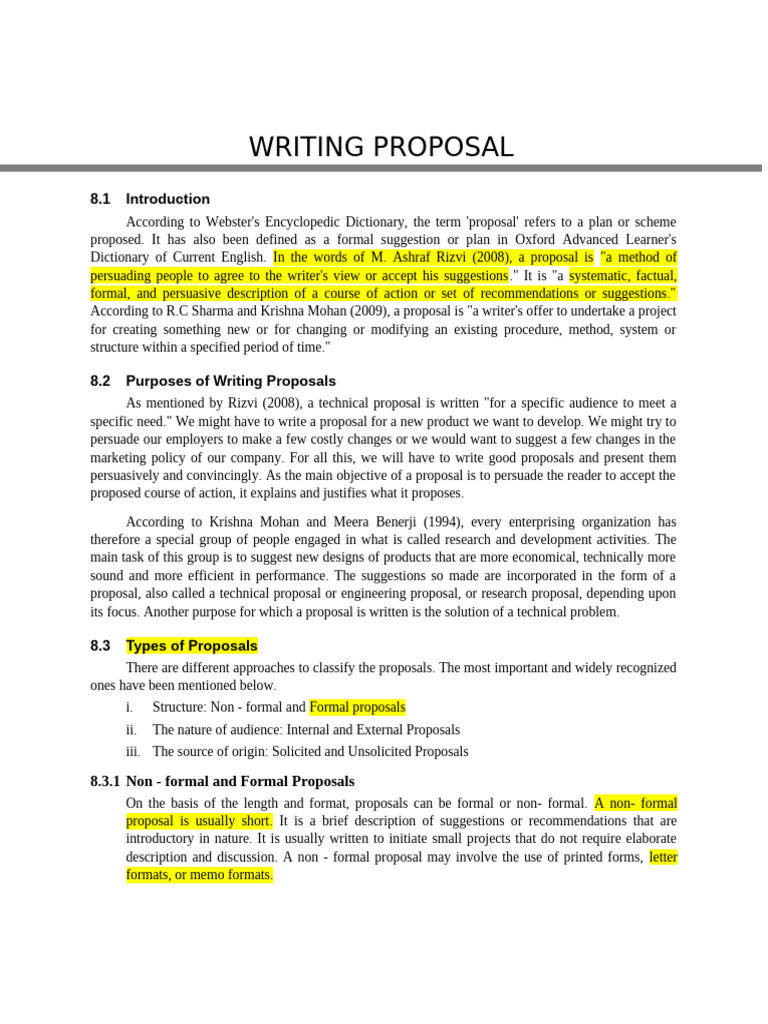 WRITING PROPOSAL

8.1 Introduction

According to Webster's Encyclopedic Dictionary, the term 'proposal' refers to a plan or scheme proposed. It has also been defined as a formal suggestion or plan in Oxford Advanced Learner's Dictionary of Current English. In the words of M. Ashraf Rizvi (2008), a proposal is "a method of persuading people to agree to the writer's view or accept his suggestions." It is "a systematic, factual, formal, and persuasive description of a course of action or set of recommendations or suggestions." According to R.C Sharma and Krishna Mohan (2009), a proposal is "a writer's offer to undertake a project for creating something new or for changing or modifying an existing procedure, method, system or structure within a specified period of time."

8.2 Purposes of Writing Proposals

As mentioned by Rizvi (2008), a technical proposal is written "for a specific audience to meet a specific need." We might have to write a proposal for a new product we want to develop. We might try to persuade our employers to make a few costly changes or we would want to suggest a few changes in the marketing policy of our company. For all this, we will have to write good proposals and present them persuasively and convincingly. As the main objective of a proposal is to persuade the reader to accept the proposed course of action, it explains and justifies what it proposes.

According to Krishna Mohan and Meera Benerji (1994), every enterprising organization has therefore a special group of people engaged in what is called research and development activities. The main task of this group is to suggest new designs of products that are more economical, technically more sound and more efficient in performance. The suggestions so made are incorporated in the form of a proposal, also called a technical proposal or engineering proposal, or research proposal, depending upon its focus. Another purpose for which a proposal is written is the solution of a technical problem.

8.3 Types of Proposals

There are different approaches to classify the proposals. The most important and widely recognized ones have been mentioned below.

i. Structure: Non - formal and Formal proposals
ii. The nature of audience: Internal and External Proposals
iii. The source of origin: Solicited and Unsolicited Proposals

8.3.1 Non - formal and Formal Proposals

On the basis of the length and format, proposals can be formal or non- formal. A non- formal proposal is usually short. It is a brief description of suggestions or recommendations that are introductory in nature. It is usually written to initiate small projects that do not require elaborate description and discussion. A non - formal proposal may involve the use of printed forms, letter formats, or memo formats.